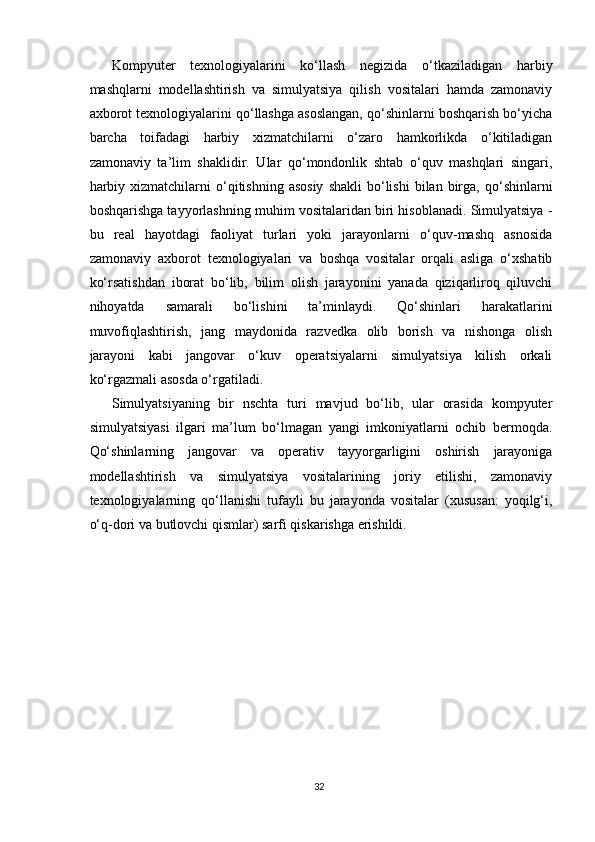 Kompyuter texnologiyalarini ko‘llash negizida o‘tkaziladigan harbiy mashqlarni modellashtirish va simulyatsiya qilish vositalari hamda zamonaviy axborot texnologiyalarini qo‘llashga asoslangan, qo‘shinlarni boshqarish bo‘yicha barcha toifadagi harbiy xizmatchilarni o‘zaro hamkorlikda o‘kitiladigan zamonaviy ta’lim shaklidir. Ular qo‘mondonlik shtab o‘quv mashqlari singari, harbiy xizmatchilarni o‘qitishning asosiy shakli bo‘lishi bilan birga, qo‘shinlarni boshqarishga tayyorlashning muhim vositalaridan biri hisoblanadi. Simulyatsiya - bu real hayotdagi faoliyat turlari yoki jarayonlarni o‘quv-mashq asnosida zamonaviy axborot texnologiyalari va boshqa vositalar orqali asliga o‘xshatib ko‘rsatishdan iborat bo‘lib, bilim olish jarayonini yanada qiziqarliroq qiluvchi nihoyatda samarali bo‘lishini ta’minlaydi. Qo‘shinlari harakatlarini muvofiqlashtirish, jang maydonida razvedka olib borish va nishonga olish jarayoni kabi jangovar o‘kuv operatsiyalarni simulyatsiya kilish orkali ko‘rgazmali asosda o‘rgatiladi.

Simulyatsiyaning bir nschta turi mavjud bo‘lib, ular orasida kompyuter simulyatsiyasi ilgari ma’lum bo‘lmagan yangi imkoniyatlarni ochib bermoqda. Qo‘shinlarning jangovar va operativ tayyorgarligini oshirish jarayoniga modellashtirish va simulyatsiya vositalarining joriy etilishi, zamonaviy texnologiyalarning qo‘llanishi tufayli bu jarayonda vositalar (xususan: yoqilg‘i, o‘q-dori va butlovchi qismlar) sarfi qiskarishga erishildi.

32